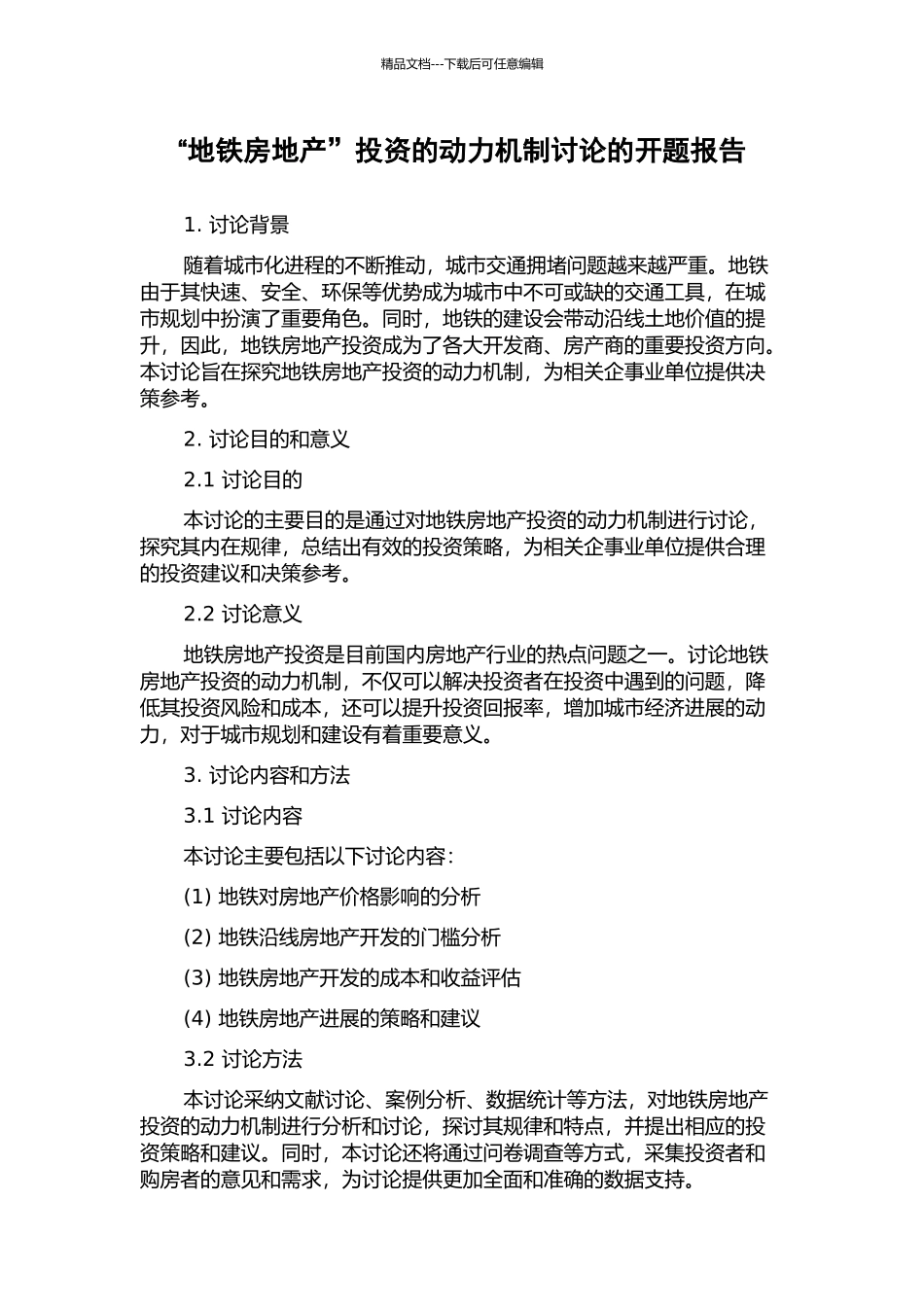 精品文档---下载后可任意编辑

“地铁房地产”投资的动力机制讨论的开题报告

1. 讨论背景

随着城市化进程的不断推动，城市交通拥堵问题越来越严重。地铁由于其快速、安全、环保等优势成为城市中不可或缺的交通工具，在城市规划中扮演了重要角色。同时，地铁的建设会带动沿线土地价值的提升，因此，地铁房地产投资成为了各大开发商、房产商的重要投资方向。本讨论旨在探究地铁房地产投资的动力机制，为相关企事业单位提供决策参考。

2. 讨论目的和意义

2.1 讨论目的

本讨论的主要目的是通过对地铁房地产投资的动力机制进行讨论，探究其内在规律，总结出有效的投资策略，为相关企事业单位提供合理的投资建议和决策参考。

2.2 讨论意义

地铁房地产投资是目前国内房地产行业的热点问题之一。讨论地铁房地产投资的动力机制，不仅可以解决投资者在投资中遇到的问题，降低其投资风险和成本，还可以提升投资回报率，增加城市经济进展的动力，对于城市规划和建设有着重要意义。

3. 讨论内容和方法

3.1 讨论内容

本讨论主要包括以下讨论内容：

(1) 地铁对房地产价格影响的分析

(2) 地铁沿线房地产开发的门槛分析

(3) 地铁房地产开发的成本和收益评估

(4) 地铁房地产进展的策略和建议

3.2 讨论方法

本讨论采纳文献讨论、案例分析、数据统计等方法，对地铁房地产投资的动力机制进行分析和讨论，探讨其规律和特点，并提出相应的投资策略和建议。同时，本讨论还将通过问卷调查等方式，采集投资者和购房者的意见和需求，为讨论提供更加全面和准确的数据支持。